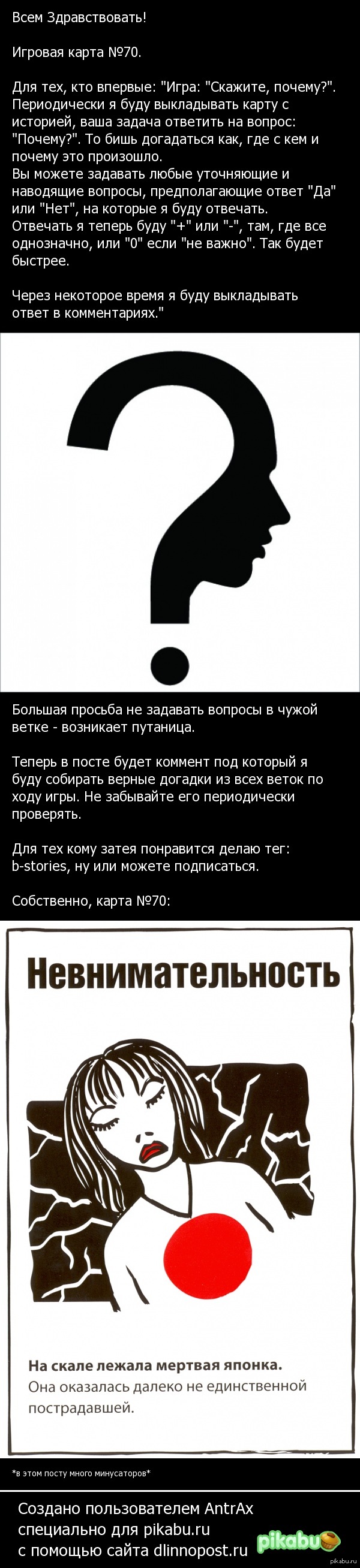 Всем Здравствовать!

Игровая карта №70.

Для тех, кто впервые: "Игра: "Скажите, почему?". Периодически я буду выкладывать карту с историей, ваша задача ответить на вопрос: "Почему?". То бишь догадаться как, где с кем и почему это произошло.
Вы можете задавать любые уточняющие и наводящие вопросы, предполагающие ответ "Да" или "Нет", на которые я буду отвечать.
Отвечать я теперь буду "+" или "-", там, где все однозначно, или "0" если "не важно". Так будет быстрее.

Через некоторое время я буду выкладывать ответ в комментариях."

Большая просьба не задавать вопросы в чужой ветке - возникает путаница.

Теперь в посте будет коммент под который я буду собирать верные догадки из всех веток по ходу игры. Не забывайте его периодически проверять.

Для тех кому затея понравится делаю тег: b-stories, ну или можете подписаться.

Собственно, карта №70:

Невнимательность

На скале лежала мертвая японка.
Она оказалась далеко не единственной пострадавшей.

*в этом посту много минусаторов*

Создано пользователем AntrAx
специально для pikabu.ru
с помощью сайта dlinnopost.ru

pikabu

pikabu.ru